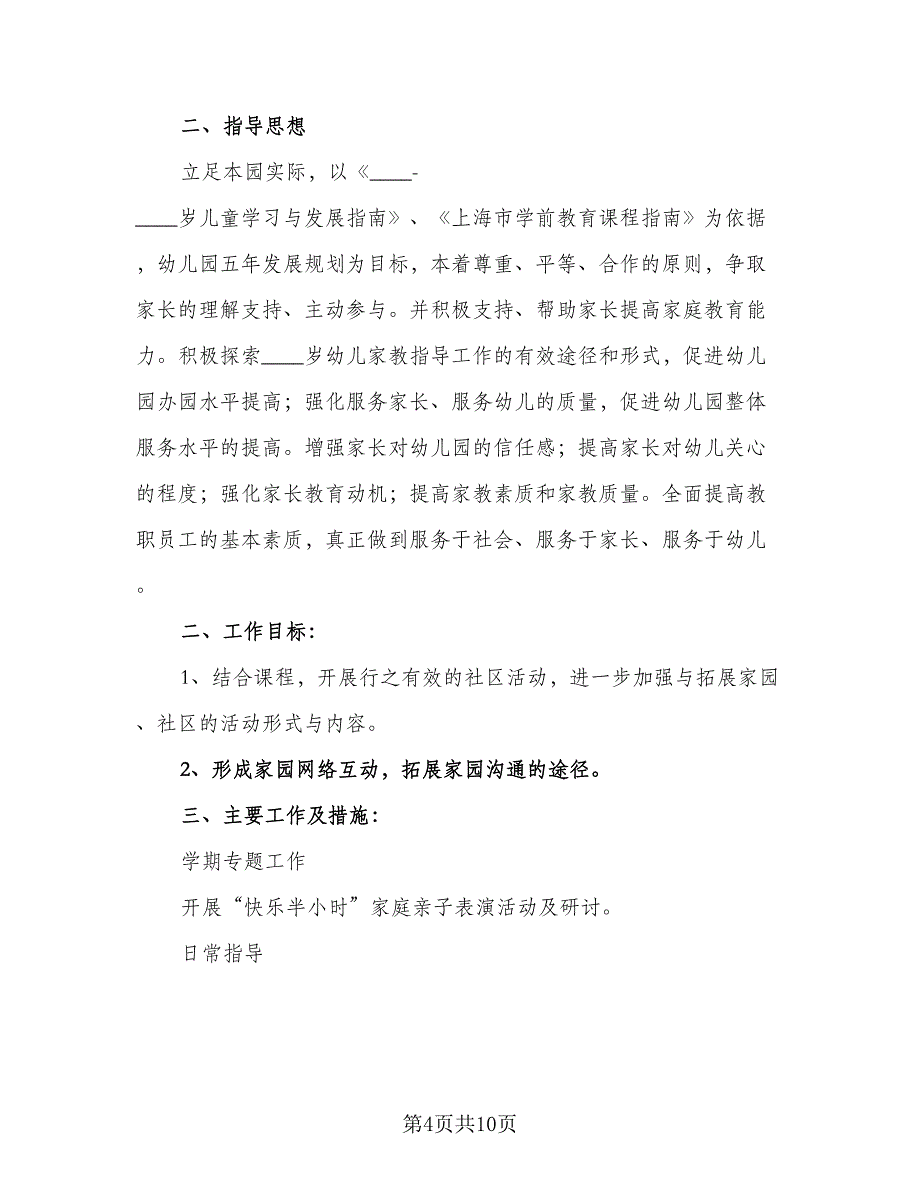 二、指导思想

立足本园实际，以《____-____岁儿童学习与发展指南》、《上海市学前教育课程指南》为依据，幼儿园五年发展规划为目标，本着尊重、平等、合作的原则，争取家长的理解支持、主动参与。并积极支持、帮助家长提高家庭教育能力。积极探索____岁幼儿家教指导工作的有效途径和形式，促进幼儿园办园水平提高；强化服务家长、服务幼儿的质量，促进幼儿园整体服务水平的提高。增强家长对幼儿园的信任感；提高家长对幼儿关心的程度；强化家长教育动机；提高家教素质和家教质量。全面提高教职员工的基本素质，真正做到服务于社会、服务于家长、服务于幼儿。

二、工作目标：

1、结合课程，开展行之有效的社区活动，进一步加强与拓展家园、社区的活动形式与内容。

2、形成家园网络互动，拓展家园沟通的途径。

三、主要工作及措施：

学期专题工作

开展“快乐半小时”家庭亲子表演活动及研讨。

日常指导

第4页共10页